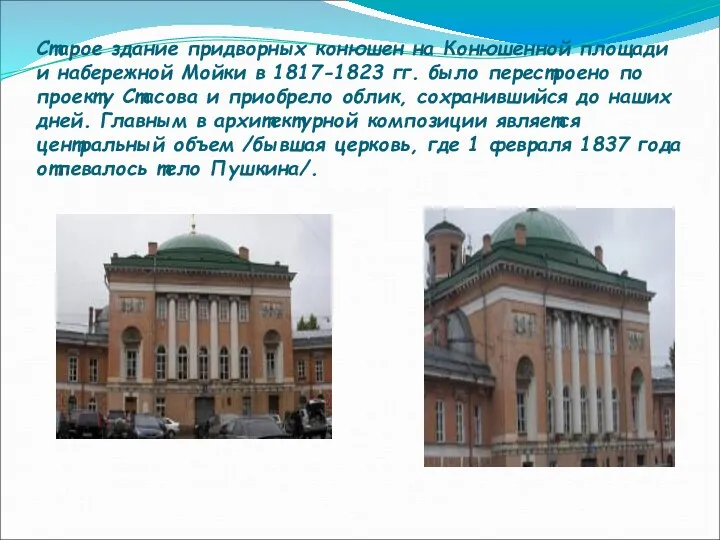 Старое здание придворных конюшен на Конюшенной площади и набережной Мойки в 1817-1823 гг. было перестроено по проекту Стасова и приобрело облик, сохранившийся до наших дней. Главным в архитектурной композиции является центральный объем /бывшая церковь, где 1 февраля 1837 года отпевалось тело Пушкина/.